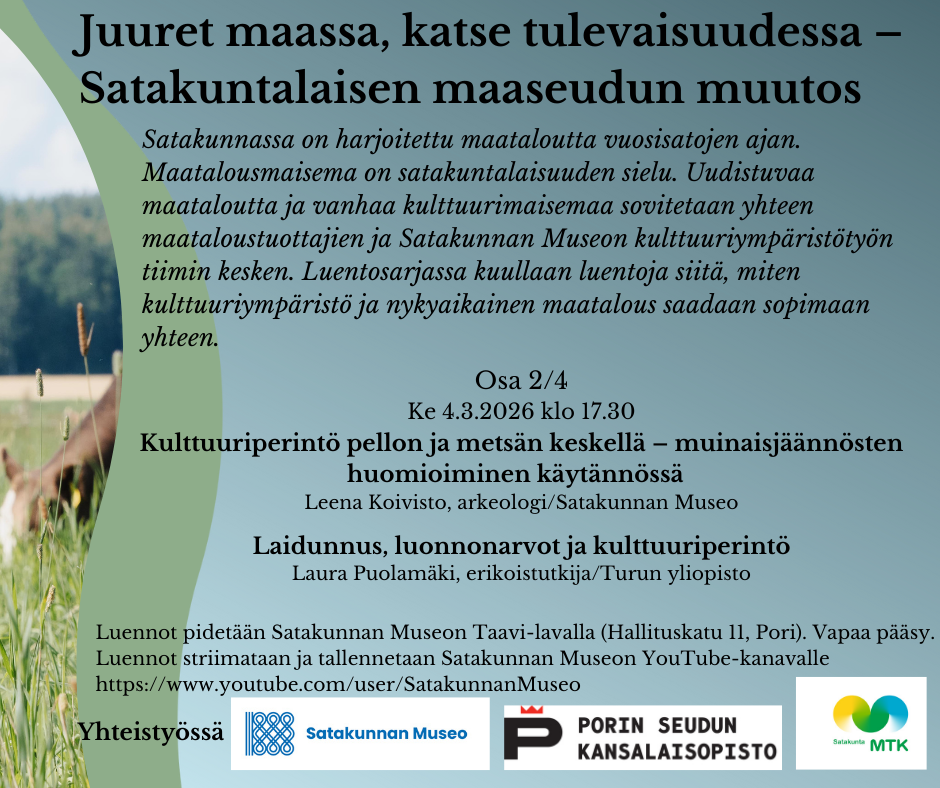 Juuret maassa, katse tulevaisuudessa – Satakuntalaisen maaseudun muutos

Satakunnassa on harjoitettu maataloutta vuosisatojen ajan. Maatalousmaisema on satakuntalaisuuden sielu. Uudistuvaa maataloutta ja vanhaa kulttuurimaisemaa sovitetaan yhteen maataloustuottajien ja Satakunnan Museon kulttuuriympäristötyön tiimin kesken. Luentosarjassa kuullaan luentoja siitä, miten kulttuuriympäristö ja nykyaikainen maatalous saadaan sopimaan yhteen.

Osa 2/4
Ke 4.3.2026 klo 17.30
Kulttuuriperintö pellon ja metsän keskellä – muinaisjäännösten huomioiminen käytännössä
Leena Koivisto, arkeologi/Satakunnan Museo

Laidunnus, luonnonarvot ja kulttuuriperintö
Laura Puolamäki, erikoistutkija/Turun yliopisto

Luennot pidetään Satakunnan Museon Taavi-lavalla (Hallituskatu 11, Pori). Vapaa pääsy.
Luennot striimataan ja tallennetaan Satakunnan Museon YouTube-kanavalle
https://www.youtube.com/user/SatakunnanMuseo

Yhteistyössä

Satakunnan Museo

PORIN SEUDUN
KANSALAISOPISTO

Satakunta MTK